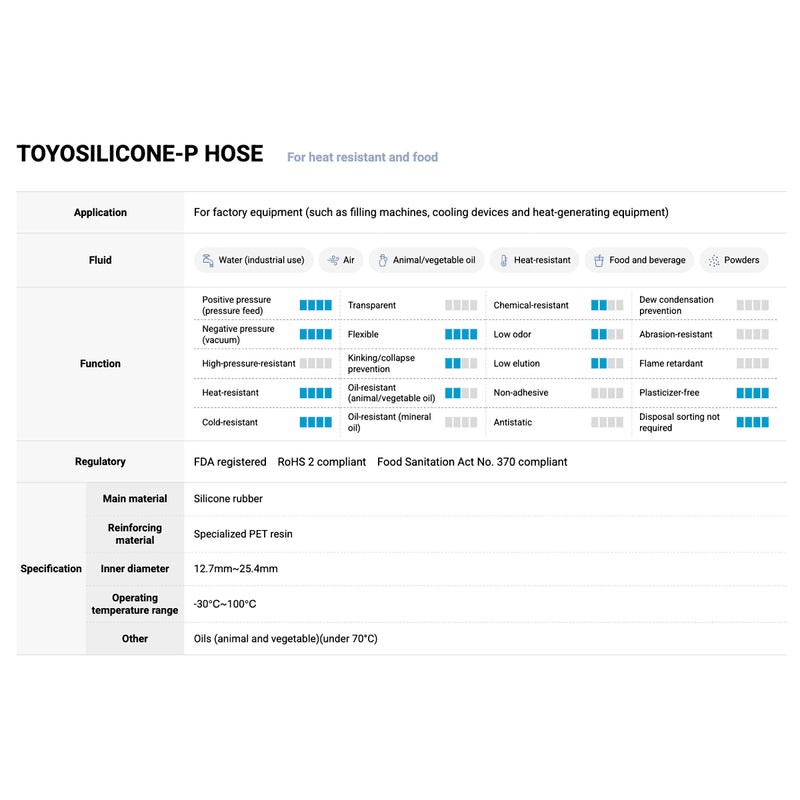 TOYOSILICONE-P HOSE For heat resistant and food

| | | |
|---|---|---|
| Application | | For factory equipment (such as filling machines, cooling devices and heat-generating equipment) |
| Fluid | | Water (industrial use) Air Animal/vegetable oil Heat-resistant Food and beverage Powders |
| Function | | Positive pressure (pressure feed) Transparent Chemical-resistant Dew condensation prevention Negative pressure (vacuum) Flexible Low odor Abrasion-resistant High-pressure-resistant Kinking/collapse prevention Low elution Flame retardant Heat-resistant Oil-resistant (animal/vegetable oil) Non-adhesive Plasticizer-free Cold-resistant Oil-resistant (mineral oil) Antistatic Disposal sorting not required |
| Regulatory | | FDA registered RoHS 2 compliant Food Sanitation Act No. 370 compliant |
| Specification | Main material | Silicone rubber |
| | Reinforcing material | Specialized PET resin |
| | Inner diameter | 12.7mm~25.4mm |
| | Operating temperature range | -30°C~100°C |
| | Other | Oils (animal and vegetable)(under 70°C) |